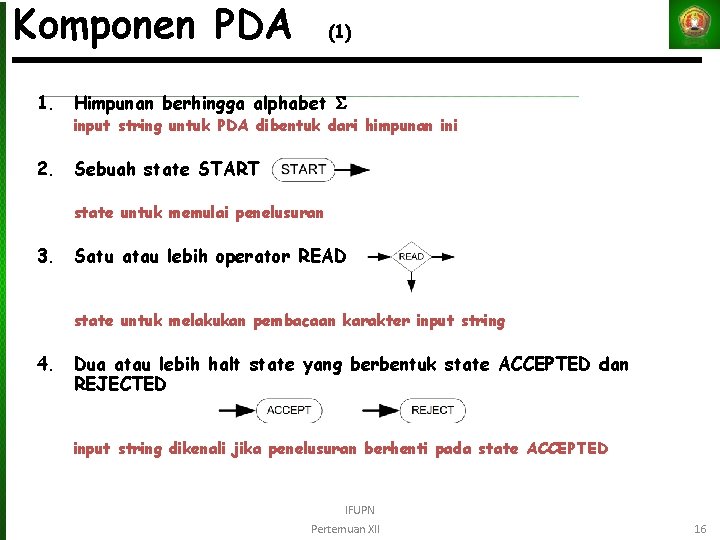 Komponen PDA (1)

1. Himpunan berhingga alphabet $\Sigma$
input string untuk PDA dibentuk dari himpunan ini

2. Sebuah state START START

state untuk memulai penelusuran

3. Satu atau lebih operator READ READ

state untuk melakukan pembacaan karakter input string

4. Dua atau lebih halt state yang berbentuk state ACCEPTED dan REJECTED
ACCEPT REJECT

input string dikenali jika penelusuran berhenti pada state ACCEPTED

IFUPN
Pertemuan XII
16